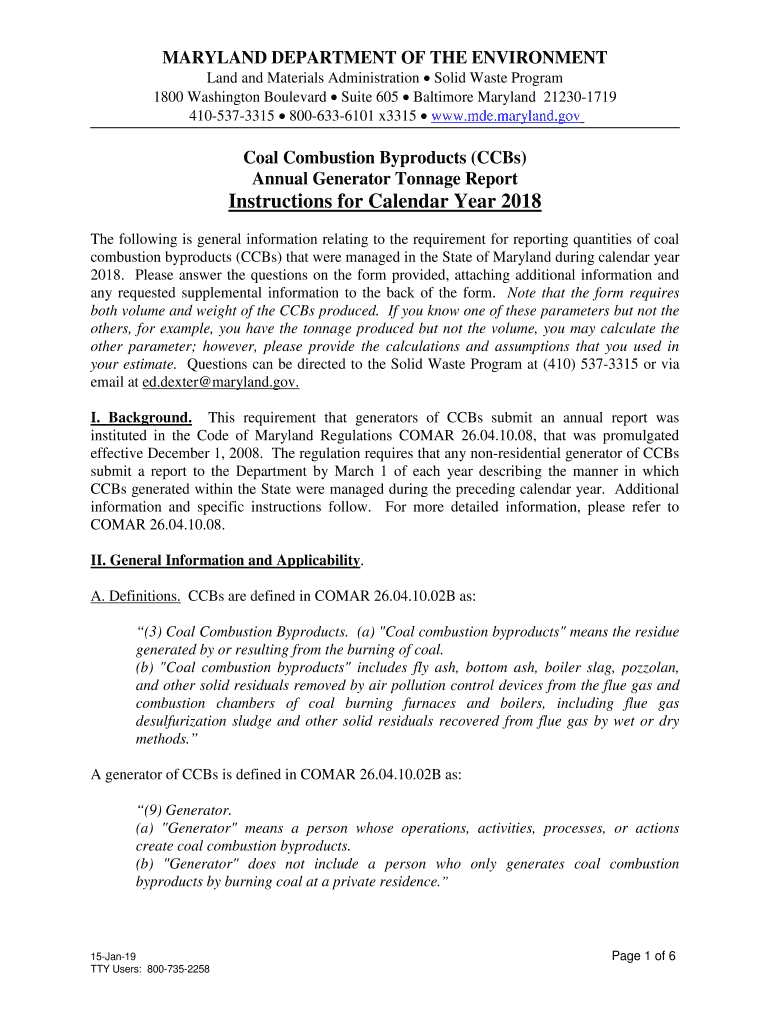 MARYLAND DEPARTMENT OF THE ENVIRONMENT

Land and Materials Administration • Solid Waste Program
1800 Washington Boulevard • Suite 605 • Baltimore Maryland 21230-1719
410-537-3315 • 800-633-6101 x3315 • www.mde.maryland.gov

Coal Combustion Byproducts (CCBs)
Annual Generator Tonnage Report
Instructions for Calendar Year 2018

The following is general information relating to the requirement for reporting quantities of coal combustion byproducts (CCBs) that were managed in the State of Maryland during calendar year 2018. Please answer the questions on the form provided, attaching additional information and any requested supplemental information to the back of the form. Note that the form requires both volume and weight of the CCBs produced. If you know one of these parameters but not the others, for example, you have the tonnage produced but not the volume, you may calculate the other parameter; however, please provide the calculations and assumptions that you used in your estimate. Questions can be directed to the Solid Waste Program at (410) 537-3315 or via email at ed.dexter@maryland.gov.

I. Background. This requirement that generators of CCBs submit an annual report was instituted in the Code of Maryland Regulations COMAR 26.04.10.08, that was promulgated effective December 1, 2008. The regulation requires that any non-residential generator of CCBs submit a report to the Department by March 1 of each year describing the manner in which CCBs generated within the State were managed during the preceding calendar year. Additional information and specific instructions follow. For more detailed information, please refer to COMAR 26.04.10.08.

II. General Information and Applicability.

A. Definitions. CCBs are defined in COMAR 26.04.10.02B as:

“(3) Coal Combustion Byproducts. (a) "Coal combustion byproducts" means the residue generated by or resulting from the burning of coal.
(b) "Coal combustion byproducts" includes fly ash, bottom ash, boiler slag, pozzolan, and other solid residuals removed by air pollution control devices from the flue gas and combustion chambers of coal burning furnaces and boilers, including flue gas desulfurization sludge and other solid residuals recovered from flue gas by wet or dry methods.”

A generator of CCBs is defined in COMAR 26.04.10.02B as:

“(9) Generator.
(a) "Generator" means a person whose operations, activities, processes, or actions create coal combustion byproducts.
(b) "Generator" does not include a person who only generates coal combustion byproducts by burning coal at a private residence.”

15-Jan-19
TTY Users: 800-735-2258

Page 1 of 6